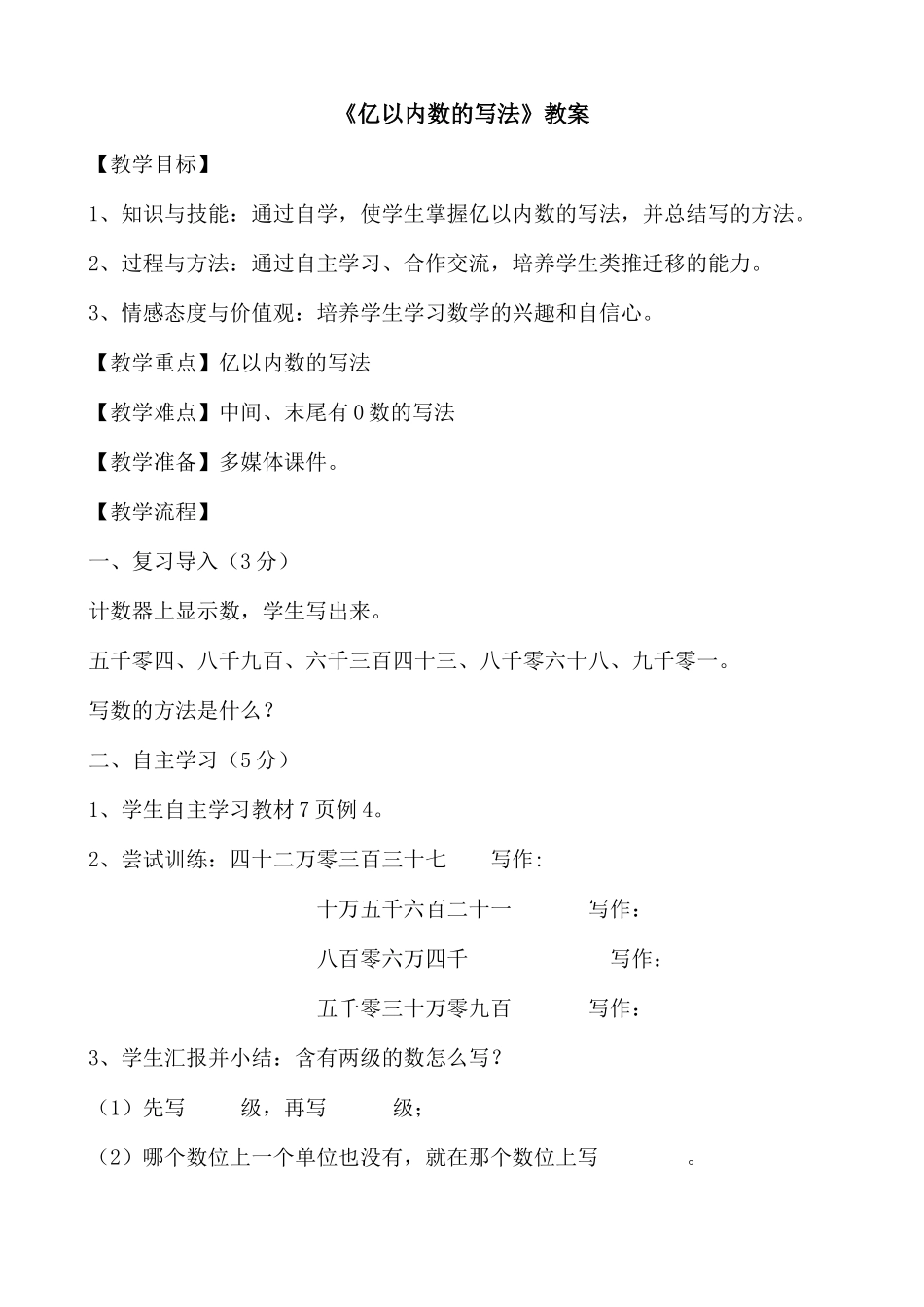 《亿以内数的写法》教案

【教学目标】

1、知识与技能：通过自学，使学生掌握亿以内数的写法，并总结写的方法。

2、过程与方法：通过自主学习、合作交流，培养学生类推迁移的能力。

3、情感态度与价值观：培养学生学习数学的兴趣和自信心。

【教学重点】亿以内数的写法

【教学难点】中间、末尾有 0 数的写法

【教学准备】多媒体课件。

【教学流程】

一、复习导入（3 分）

计数器上显示数，学生写出来。

五千零四、八千九百、六千三百四十三、八千零六十八、九千零一。

写数的方法是什么？

二、自主学习（5 分）

1、学生自主学习教材 7 页例 4。

2、尝试训练：四十二万零三百三十七　　写作：

十万五千六百二十一　　写作：

八百零六万四千　　写作：

五千零三十万零九百　　写作：

3、学生汇报并小结：含有两级的数怎么写？

（1）先写　　级，再写　　级；

（2）哪个数位上一个单位也没有，就在那个数位上写　　　。